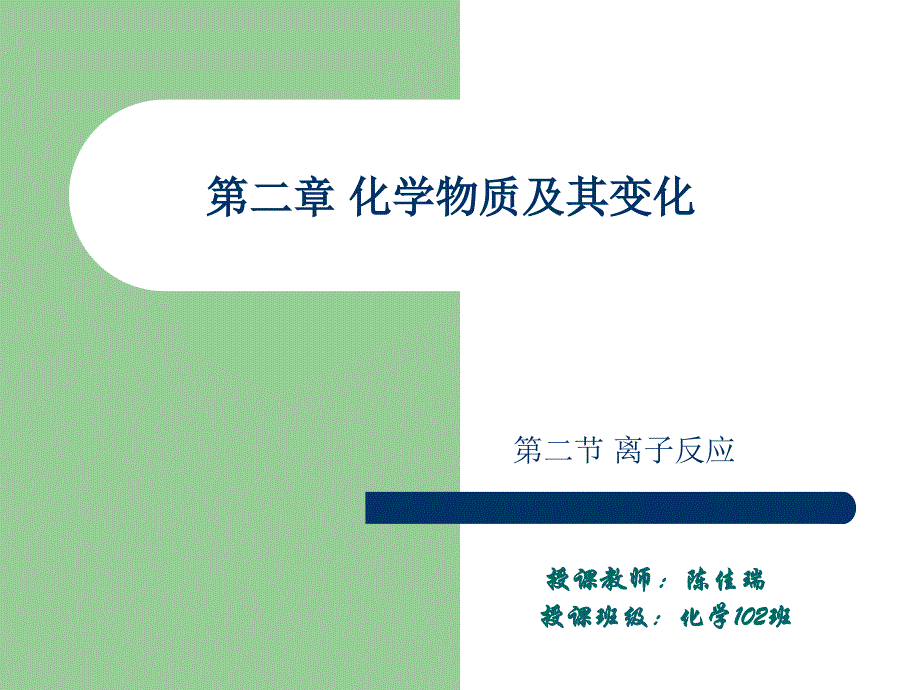 第二章 化学物质及其变化

第二节 离子反应

授课教师：陈佳瑞
授课班级：化学102班